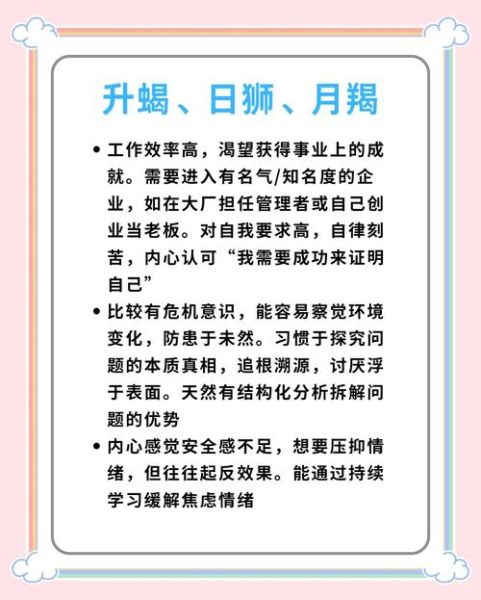 升蝎、日狮、月羯

• 工作效率高，渴望获得事业上的成就。需要进入有名气/知名度的企业，如在大厂担任管理者或自己创业当老板。对自我要求高，自律刻苦，内心认可“我需要成功来证明自己”

• 比较有危机意识，能容易察觉环境变化，防患于未然。习惯于探究问题的本质真相，追根溯源，讨厌浮于表面。天然有结构化分析拆解问题的优势

• 内心感觉安全感不足，想要压抑情绪，但往往起反效果。能通过持续学习缓解焦虑情绪